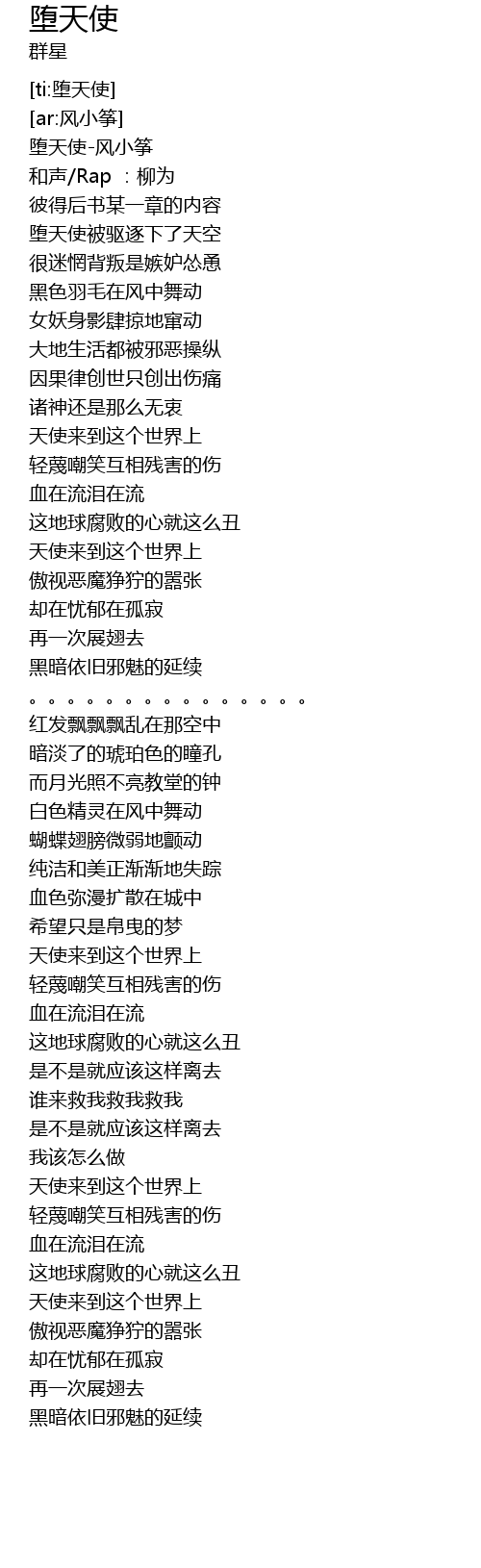 堕天使
群星

[ti:堕天使]
[ar:风小筝]
堕天使-风小筝
和声/Rap ：柳为
彼得后书某一章的内容
堕天使被驱逐下了天空
很迷惘背叛是嫉妒怂恿
黑色羽毛在风中舞动
女妖身影肆掠地窜动
大地生活都被邪恶操纵
因果律创世只创出伤痛
诸神还是那么无衷
天使来到这个世界上
轻蔑嘲笑互相残害的伤
血在流泪在流
这地球腐败的心就这么丑
天使来到这个世界上
傲视恶魔狰狞的嚣张
却在忧郁在孤寂
再一次展翅去
黑暗依旧邪魅的延续
。。。。。。。。。。。。。。。
红发飘飘飘乱在那空中
暗淡了的琥珀色的瞳孔
而月光照不亮教堂的钟
白色精灵在风中舞动
蝴蝶翅膀微弱地颤动
纯洁和美正渐渐地失踪
血色弥漫扩散在城中
希望只是帛曳的梦
天使来到这个世界上
轻蔑嘲笑互相残害的伤
血在流泪在流
这地球腐败的心就这么丑
是不是就应该这样离去
谁来救我救我救我
是不是就应该这样离去
我该怎么做
天使来到这个世界上
轻蔑嘲笑互相残害的伤
血在流泪在流
这地球腐败的心就这么丑
天使来到这个世界上
傲视恶魔狰狞的嚣张
却在忧郁在孤寂
再一次展翅去
黑暗依旧邪魅的延续